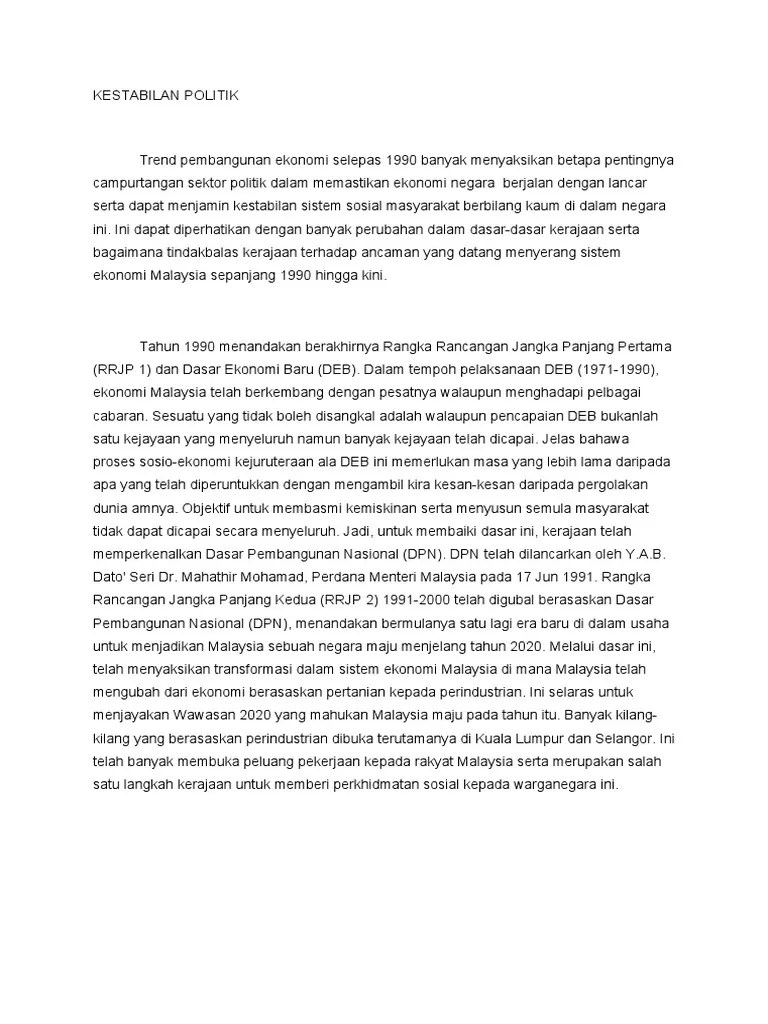 KESTABILAN POLITIK

Trend pembangunan ekonomi selepas 1990 banyak menyaksikan betapa pentingnya campurtangan sektor politik dalam memastikan ekonomi negara berjalan dengan lancar serta dapat menjamin kestabilan sistem sosial masyarakat berbilang kaum di dalam negara ini. Ini dapat diperhatikan dengan banyak perubahan dalam dasar-dasar kerajaan serta bagaimana tindakbalas kerajaan terhadap ancaman yang datang menyerang sistem ekonomi Malaysia sepanjang 1990 hingga kini.

Tahun 1990 menandakan berakhirnya Rangka Rancangan Jangka Panjang Pertama (RRJP 1) dan Dasar Ekonomi Baru (DEB). Dalam tempoh pelaksanaan DEB (1971-1990), ekonomi Malaysia telah berkembang dengan pesatnya walaupun menghadapi pelbagai cabaran. Sesuatu yang tidak boleh disangkal adalah walaupun pencapaian DEB bukanlah satu kejayaan yang menyeluruh namun banyak kejayaan telah dicapai. Jelas bahawa proses sosio-ekonomi kejuruteraan ala DEB ini memerlukan masa yang lebih lama daripada apa yang telah diperuntukkan dengan mengambil kira kesan-kesan daripada pergolakan dunia amnya. Objektif untuk membasmi kemiskinan serta menyusun semula masyarakat tidak dapat dicapai secara menyeluruh. Jadi, untuk membaiki dasar ini, kerajaan telah memperkenalkan Dasar Pembangunan Nasional (DPN). DPN telah dilancarkan oleh Y.A.B. Dato' Seri Dr. Mahathir Mohamad, Perdana Menteri Malaysia pada 17 Jun 1991. Rangka Rancangan Jangka Panjang Kedua (RRJP 2) 1991-2000 telah digubal berasaskan Dasar Pembangunan Nasional (DPN), menandakan bermulanya satu lagi era baru di dalam usaha untuk menjadikan Malaysia sebuah negara maju menjelang tahun 2020. Melalui dasar ini, telah menyaksikan transformasi dalam sistem ekonomi Malaysia di mana Malaysia telah mengubah dari ekonomi berasaskan pertanian kepada perindustrian. Ini selaras untuk menjayakan Wawasan 2020 yang mahukan Malaysia maju pada tahun itu. Banyak kilang-kilang yang berasaskan perindustrian dibuka terutamanya di Kuala Lumpur dan Selangor. Ini telah banyak membuka peluang pekerjaan kepada rakyat Malaysia serta merupakan salah satu langkah kerajaan untuk memberi perkhidmatan sosial kepada warganegara ini.